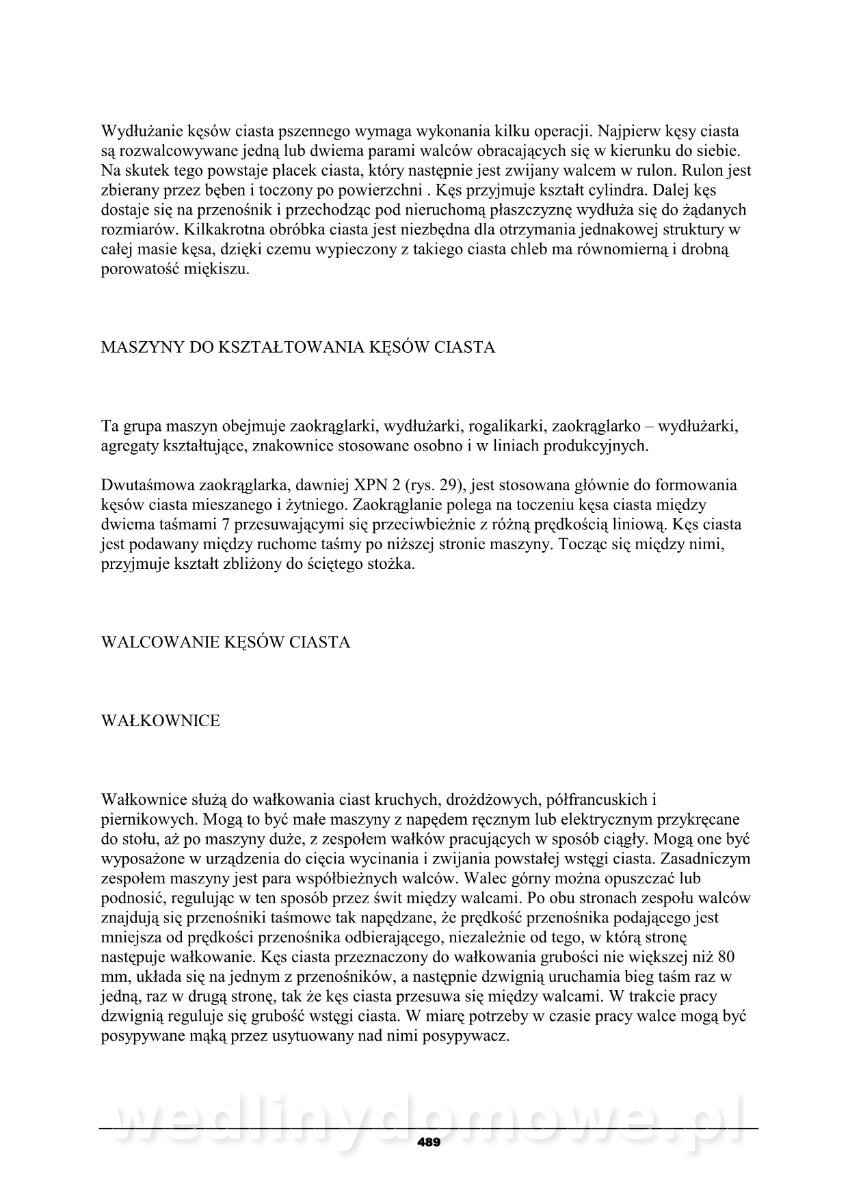 Wydłużanie kęsów ciasta pszennego wymaga wykonania kilku operacji. Najpierw kęsy ciasta są rozwalcowywane jedną lub dwiema parami walców obracających się w kierunku do siebie. Na skutek tego powstaje placek ciasta, który następnie jest zwijany walcem w rulon. Rulon jest zbierany przez bęben i toczony po powierzchni . Kęs przyjmuje kształt cylindra. Dalej kęs dostaje się na przenośnik i przechodząc pod nieruchomą płaszczyznę wydłuża się do żądanych rozmiarów. Kilkakrotna obróbka ciasta jest niezbędna dla otrzymania jednakowej struktury w całej masie kęsa, dzięki czemu wypieczony z takiego ciasta chleb ma równomierną i drobną porowatość miękiszu.

MASZYNY DO KSZTAŁTOWANIA KĘSÓW CIASTA

Ta grupa maszyn obejmuje zaokrąglarki, wydłużarki, rogalikarki, zaokrąglarko – wydłużarki, agregaty kształtujące, znakownice stosowane osobno i w liniach produkcyjnych.

Dwutaśmowa zaokrąglarka, dawniej XPN 2 (rys. 29), jest stosowana głównie do formowania kęsów ciasta mieszanego i żytniego. Zaokrąglanie polega na toczeniu kęsa ciasta między dwiema taśmami 7 przesuwającymi się przeciwbieżnie z różną prędkością liniową. Kęs ciasta jest podawany między ruchome taśmy po niższej stronie maszyny. Tocząc się między nimi, przyjmuje kształt zbliżony do ściętego stożka.

WALCOWANIE KĘSÓW CIASTA

WAŁKOWNICE

Wałkownice służą do wałkowania ciast kruchych, drożdżowych, półfrancuskich i piernikowych. Mogą to być małe maszyny z napędem ręcznym lub elektrycznym przykręcane do stołu, aż po maszyny duże, z zespołem wałków pracujących w sposób ciągły. Mogą one być wyposażone w urządzenia do cięcia wycinania i zwijania powstałej wstęgi ciasta. Zasadniczym zespołem maszyny jest para współbieżnych walców. Walec górny można opuszczać lub podnosić, regulując w ten sposób przez świt między walcami. Po obu stronach zespołu walców znajdują się przenośniki taśmowe tak napędzane, że prędkość przenośnika podającego jest mniejsza od prędkości przenośnika odbierającego, niezależnie od tego, w którą stronę następuje wałkowanie. Kęs ciasta przeznaczony do wałkowania grubości nie większej niż 80 mm, układa się na jednym z przenośników, a następnie dzwignią uruchamia bieg taśm raz w jedną, raz w drugą stronę, tak że kęs ciasta przesuwa się między walcami. W trakcie pracy dzwignią reguluje się grubość wstęgi ciasta. W miarę potrzeby w czasie pracy walce mogą być posypywane mąką przez usytuowany nad nimi posypywacz.

wedlinydomowe.pl

489